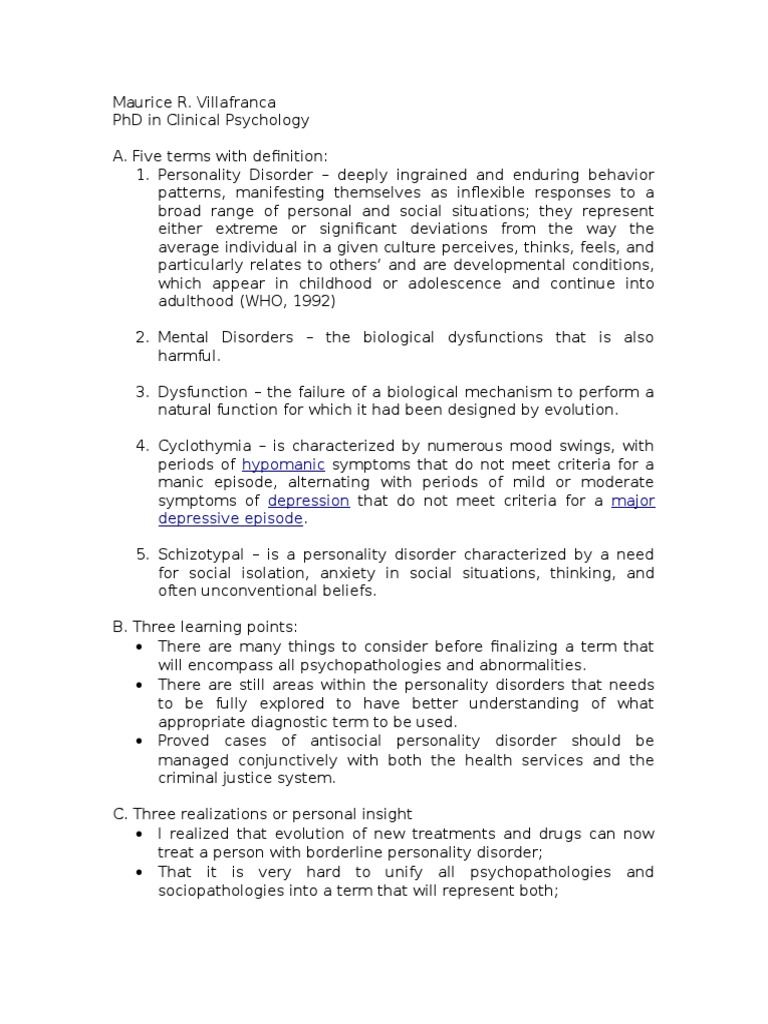 Maurice R. Villafranca
PhD in Clinical Psychology

A. Five terms with definition:
1. Personality Disorder – deeply ingrained and enduring behavior patterns, manifesting themselves as inflexible responses to a broad range of personal and social situations; they represent either extreme or significant deviations from the way the average individual in a given culture perceives, thinks, feels, and particularly relates to others' and are developmental conditions, which appear in childhood or adolescence and continue into adulthood (WHO, 1992)

2. Mental Disorders – the biological dysfunctions that is also harmful.

3. Dysfunction – the failure of a biological mechanism to perform a natural function for which it had been designed by evolution.

4. Cyclothymia – is characterized by numerous mood swings, with periods of hypomanic symptoms that do not meet criteria for a manic episode, alternating with periods of mild or moderate symptoms of depression that do not meet criteria for a major depressive episode.

5. Schizotypal – is a personality disorder characterized by a need for social isolation, anxiety in social situations, thinking, and often unconventional beliefs.

B. Three learning points:
• There are many things to consider before finalizing a term that will encompass all psychopathologies and abnormalities.
• There are still areas within the personality disorders that needs to be fully explored to have better understanding of what appropriate diagnostic term to be used.
• Proved cases of antisocial personality disorder should be managed conjunctively with both the health services and the criminal justice system.

C. Three realizations or personal insight
• I realized that evolution of new treatments and drugs can now treat a person with borderline personality disorder;
• That it is very hard to unify all psychopathologies and sociopathologies into a term that will represent both;